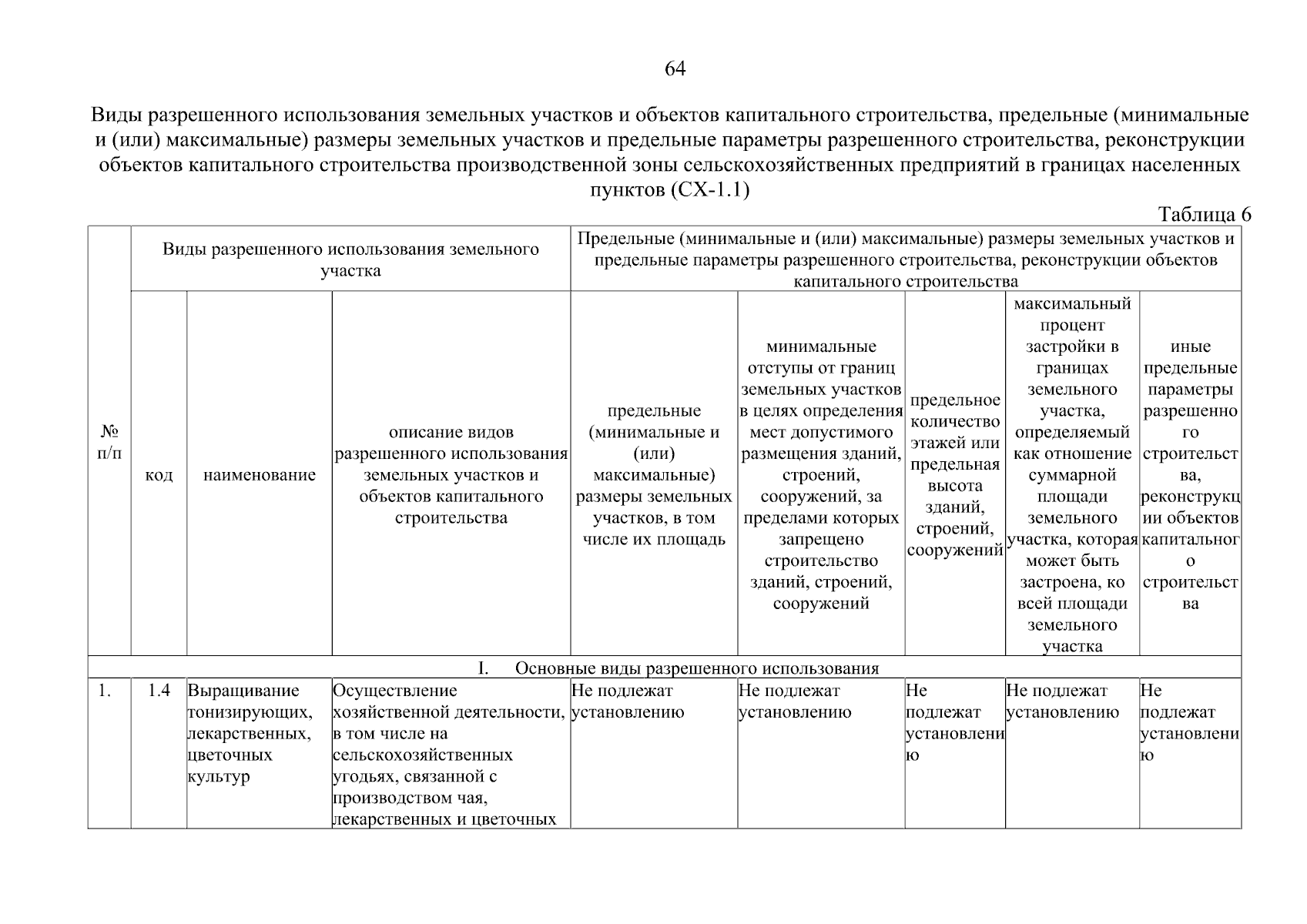 64

Виды разрешенного использования земельных участков и объектов капитального строительства, предельные (минимальные и (или) максимальные) размеры земельных участков и предельные параметры разрешенного строительства, реконструкции объектов капитального строительства производственной зоны сельскохозяйственных предприятий в границах населенных пунктов (СХ-1.1)

Таблица 6

| № п/п | Виды разрешенного использования земельного участка | | | Предельные (минимальные и (или) максимальные) размеры земельных участков и предельные параметры разрешенного строительства, реконструкции объектов капитального строительства | | | | |
|---|---|---|---|---|---|---|---|---|
| | код | наименование | описание видов разрешенного использования земельных участков и объектов капитального строительства | предельные (минимальные и (или) максимальные) размеры земельных участков, в том числе их площадь | минимальные отступы от границ земельных участков в целях определения мест допустимого размещения зданий, строений, сооружений, за пределами которых запрещено строительство зданий, строений, сооружений | предельное количество этажей или предельная высота зданий, строений, сооружений | максимальный процент застройки в границах земельного участка, определяемый как отношение суммарной площади земельного участка, которая может быть застроена, ко всей площади земельного участка | иные предельные параметры разрешенного строительства, реконструкции объектов капитального строительства |
| I. Основные виды разрешенного использования | | | | | | | | |
| 1. | 1.4 | Выращивание тонизирующих, лекарственных, цветочных культур | Осуществление хозяйственной деятельности, в том числе на сельскохозяйственных угодьях, связанной с производством чая, лекарственных и цветочных | Не подлежат установлению | Не подлежат установлению | Не подлежат установлению | Не подлежат установлению | Не подлежат установлению |